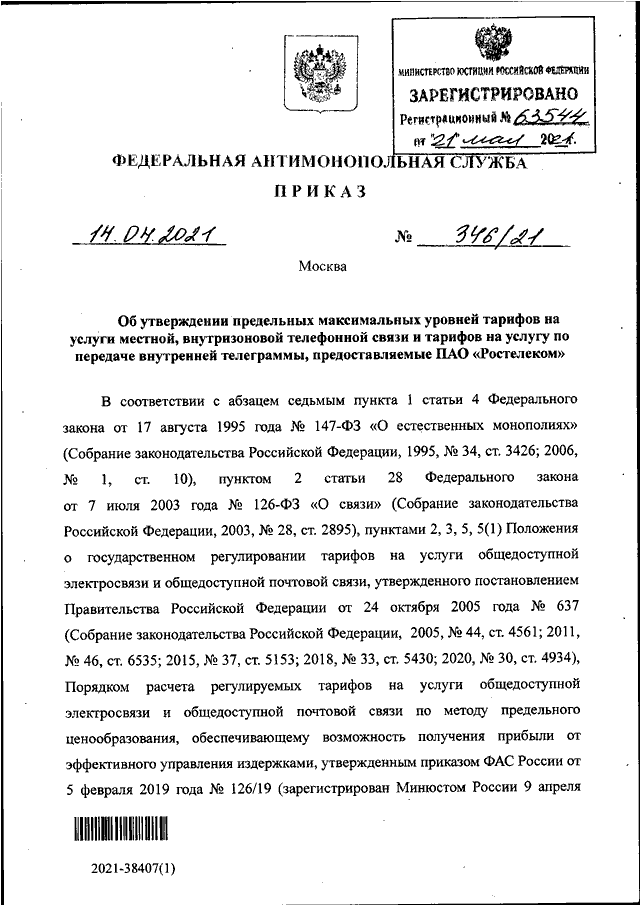 МИНИСТЕРСТВО ЮСТИЦИИ РОССИЙСКОЙ ФЕДЕРАЦИИ
ЗАРЕГИСТРИРОВАНО
Регистрационный № 63544
от "21" мая 2021.

ФЕДЕРАЛЬНАЯ АНТИМОНОПОЛЬНАЯ СЛУЖБА

ПРИКАЗ

14.04.2021 № 346/21

Москва

Об утверждении предельных максимальных уровней тарифов на услуги местной, внутризоновой телефонной связи и тарифов на услугу по передаче внутренней телеграммы, предоставляемые ПАО «Ростелеком»

В соответствии с абзацем седьмым пункта 1 статьи 4 Федерального закона от 17 августа 1995 года № 147-ФЗ «О естественных монополиях» (Собрание законодательства Российской Федерации, 1995, № 34, ст. 3426; 2006, № 1, ст. 10), пунктом 2 статьи 28 Федерального закона от 7 июля 2003 года № 126-ФЗ «О связи» (Собрание законодательства Российской Федерации, 2003, № 28, ст. 2895), пунктами 2, 3, 5, 5(1) Положения о государственном регулировании тарифов на услуги общедоступной электросвязи и общедоступной почтовой связи, утвержденного постановлением Правительства Российской Федерации от 24 октября 2005 года № 637 (Собрание законодательства Российской Федерации, 2005, № 44, ст. 4561; 2011, № 46, ст. 6535; 2015, № 37, ст. 5153; 2018, № 33, ст. 5430; 2020, № 30, ст. 4934), Порядком расчета регулируемых тарифов на услуги общедоступной электросвязи и общедоступной почтовой связи по методу предельного ценообразования, обеспечивающему возможность получения прибыли от эффективного управления издержками, утвержденным приказом ФАС России от 5 февраля 2019 года № 126/19 (зарегистрирован Минюстом России 9 апреля

2021-38407(1)